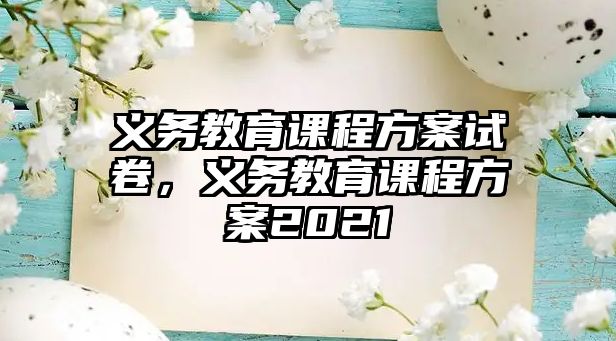 义务教育课程方案试卷，义务教育课程方案2021